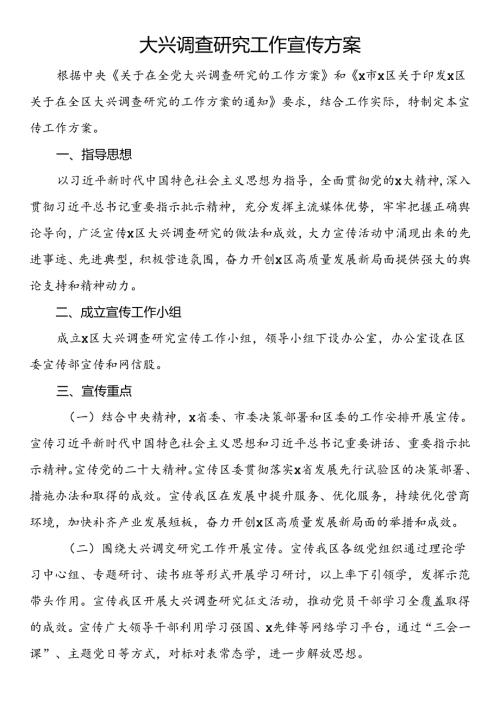 大兴调查研究工作宣传方案

根据中央《关于在全党大兴调查研究的工作方案》和《x市x区关于印发x区关于在全区大兴调查研究的工作方案的通知》要求，结合工作实际，特制定本宣传工作方案。

一、指导思想

以习近平新时代中国特色社会主义思想为指导，全面贯彻党的x大精神，深入贯彻习近平总书记重要指示批示精神，充分发挥主流媒体优势，牢牢把握正确舆论导向，广泛宣传x区大兴调查研究的做法和成效，大力宣传活动中涌现出来的先进事迹、先进典型，积极营造氛围，奋力开创x区高质量发展新局面提供强大的舆论支持和精神动力。

二、成立宣传工作小组

成立x区大兴调查研究宣传工作小组，领导小组下设办公室，办公室设在区委宣传部宣传和网信股。

三、宣传重点

（一）结合中央精神，x省委、市委决策部署和区委的工作安排开展宣传。宣传习近平新时代中国特色社会主义思想和习近平总书记重要讲话、重要指示批示精神。宣传党的二十大精神。宣传区委贯彻落实x省发展先行试验区的决策部署、措施办法和取得的成效。宣传我区在发展中提升服务、优化服务，持续优化营商环境，加快补齐产业发展短板，奋力开创x区高质量发展新局面的举措和成效。

（二）围绕大兴调交研究工作开展宣传。宣传我区各级党组织通过理论学习中心组、专题研讨、读书班等形式开展学习研讨，以上率下引领学，发挥示范带头作用。宣传我区开展大兴调查研究征文活动，推动党员干部学习全覆盖取得的成效。宣传广大领导干部利用学习强国、x先锋等网络学习平台，通过“三会一课”、主题党日等方式，对标对表常态学，进一步解放思想。